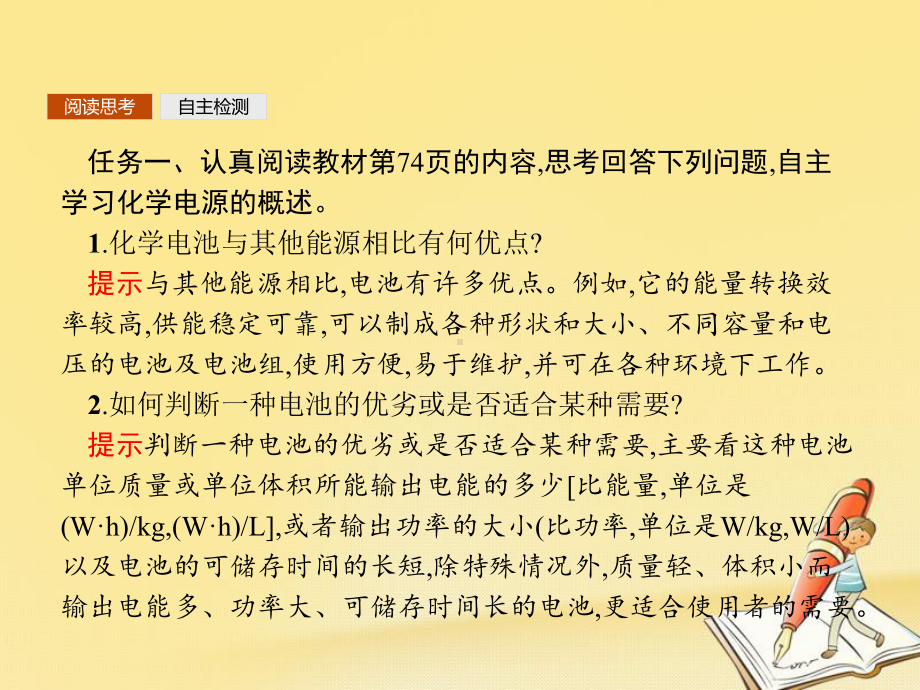 阅读思考　自主检测

任务一、认真阅读教材第74页的内容,思考回答下列问题,自主学习化学电源的概述。

1.化学电池与其他能源相比有何优点?

提示与其他能源相比,电池有许多优点。例如,它的能量转换效率较高,供能稳定可靠,可以制成各种形状和大小、不同容量和电压的电池及电池组,使用方便,易于维护,并可在各种环境下工作。

2.如何判断一种电池的优劣或是否适合某种需要?

提示判断一种电池的优劣或是否适合某种需要,主要看这种电池单位质量或单位体积所能输出电能的多少[比能量,单位是(W·h)/kg,(W·h)/L],或者输出功率的大小(比功率,单位是W/kg,W/L)以及电池的可储存时间的长短,除特殊情况外,质量轻、体积小而输出电能多、功率大、可储存时间长的电池,更适合使用者的需要。